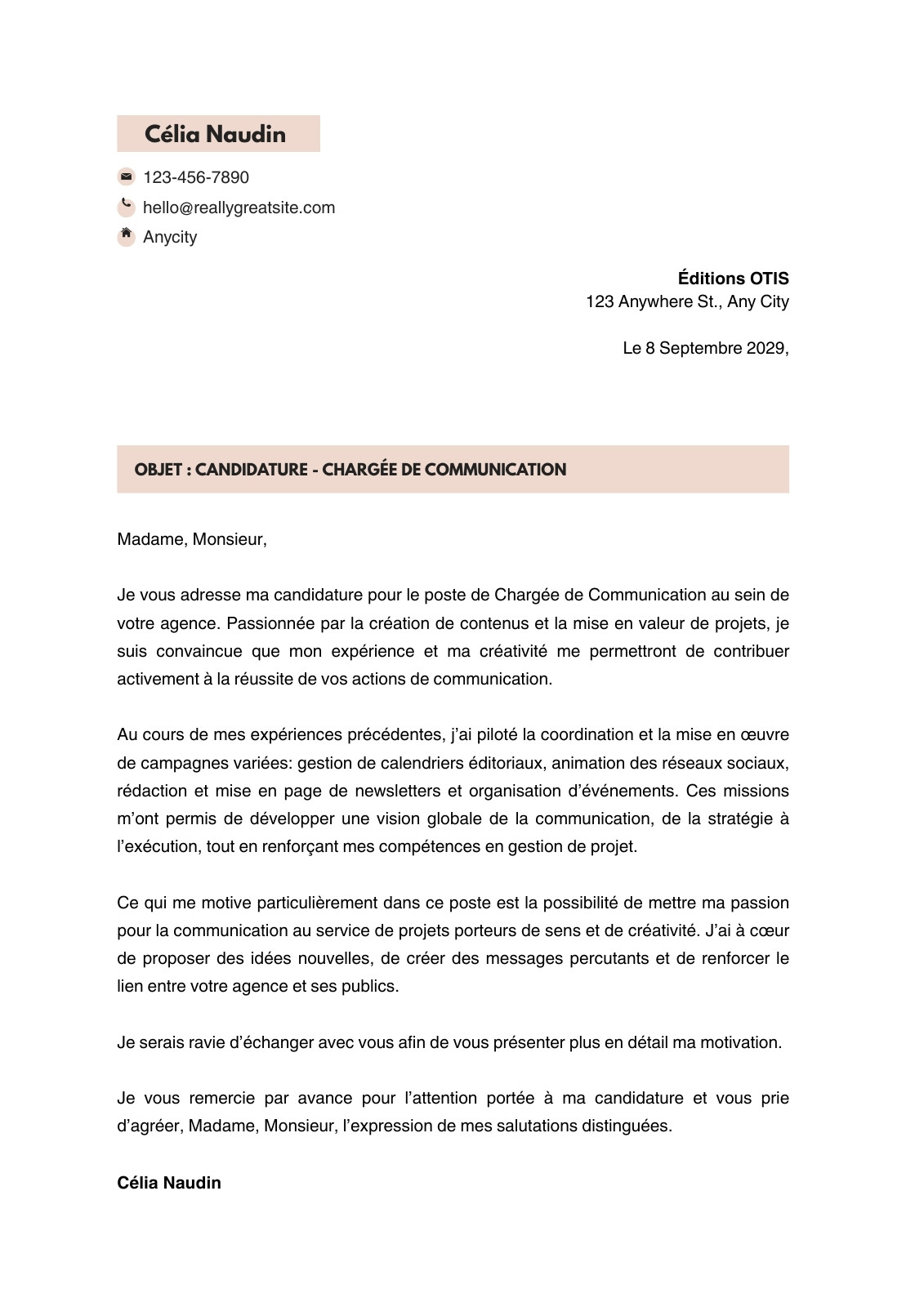 Célia Naudin

123-456-7890

hello@reallygreatsite.com

Anycity

Éditions OTIS
123 Anywhere St., Any City

Le 8 Septembre 2029,

OBJET : CANDIDATURE - CHARGÉE DE COMMUNICATION

Madame, Monsieur,

Je vous adresse ma candidature pour le poste de Chargée de Communication au sein de votre agence. Passionnée par la création de contenus et la mise en valeur de projets, je suis convaincue que mon expérience et ma créativité me permettront de contribuer activement à la réussite de vos actions de communication.

Au cours de mes expériences précédentes, j'ai piloté la coordination et la mise en œuvre de campagnes variées: gestion de calendriers éditoriaux, animation des réseaux sociaux, rédaction et mise en page de newsletters et organisation d'événements. Ces missions m'ont permis de développer une vision globale de la communication, de la stratégie à l'exécution, tout en renforçant mes compétences en gestion de projet.

Ce qui me motive particulièrement dans ce poste est la possibilité de mettre ma passion pour la communication au service de projets porteurs de sens et de créativité. J'ai à cœur de proposer des idées nouvelles, de créer des messages percutants et de renforcer le lien entre votre agence et ses publics.

Je serais ravie d'échanger avec vous afin de vous présenter plus en détail ma motivation.

Je vous remercie par avance pour l'attention portée à ma candidature et vous prie d'agréer, Madame, Monsieur, l'expression de mes salutations distinguées.

Célia Naudin